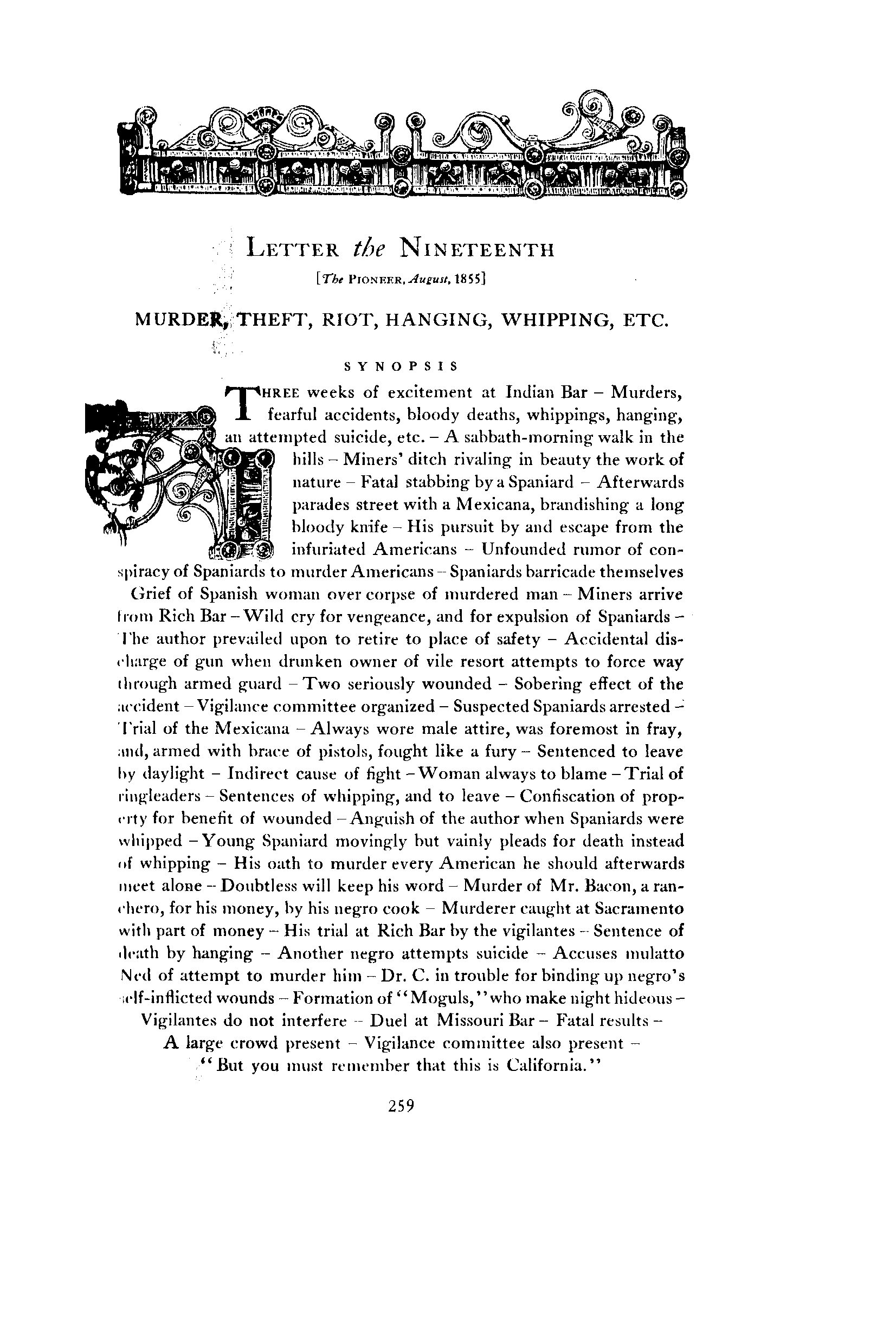 LETTER the NINETEENTH

[The PIONEER, August, 1855]

MURDER, THEFT, RIOT, HANGING, WHIPPING, ETC.

SYNOPSIS

THREE weeks of excitement at Indian Bar – Murders, fearful accidents, bloody deaths, whippings, hanging, an attempted suicide, etc. – A sabbath-morning walk in the hills – Miners' ditch rivaling in beauty the work of nature – Fatal stabbing by a Spaniard – Afterwards parades street with a Mexicana, brandishing a long bloody knife – His pursuit by and escape from the infuriated Americans – Unfounded rumor of conspiracy of Spaniards to murder Americans – Spaniards barricade themselves Grief of Spanish woman over corpse of murdered man – Miners arrive from Rich Bar – Wild cry for vengeance, and for expulsion of Spaniards – The author prevailed upon to retire to place of safety – Accidental discharge of gun when drunken owner of vile resort attempts to force way through armed guard – Two seriously wounded – Sobering effect of the accident – Vigilance committee organized – Suspected Spaniards arrested – Trial of the Mexicana – Always wore male attire, was foremost in fray, and, armed with brace of pistols, fought like a fury – Sentenced to leave by daylight – Indirect cause of fight – Woman always to blame – Trial of ringleaders – Sentences of whipping, and to leave – Confiscation of property for benefit of wounded – Anguish of the author when Spaniards were whipped – Young Spaniard movingly but vainly pleads for death instead of whipping – His oath to murder every American he should afterwards meet alone – Doubtless will keep his word – Murder of Mr. Bacon, a ranchero, for his money, by his negro cook – Murderer caught at Sacramento with part of money – His trial at Rich Bar by the vigilantes – Sentence of death by hanging – Another negro attempts suicide – Accuses mulatto Ned of attempt to murder him – Dr. C. in trouble for binding up negro's self-inflicted wounds – Formation of "Moguls," who make night hideous – Vigilantes do not interfere – Duel at Missouri Bar – Fatal results – A large crowd present – Vigilance committee also present – "But you must remember that this is California."

259